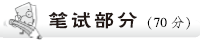 笔试部分（70 分）